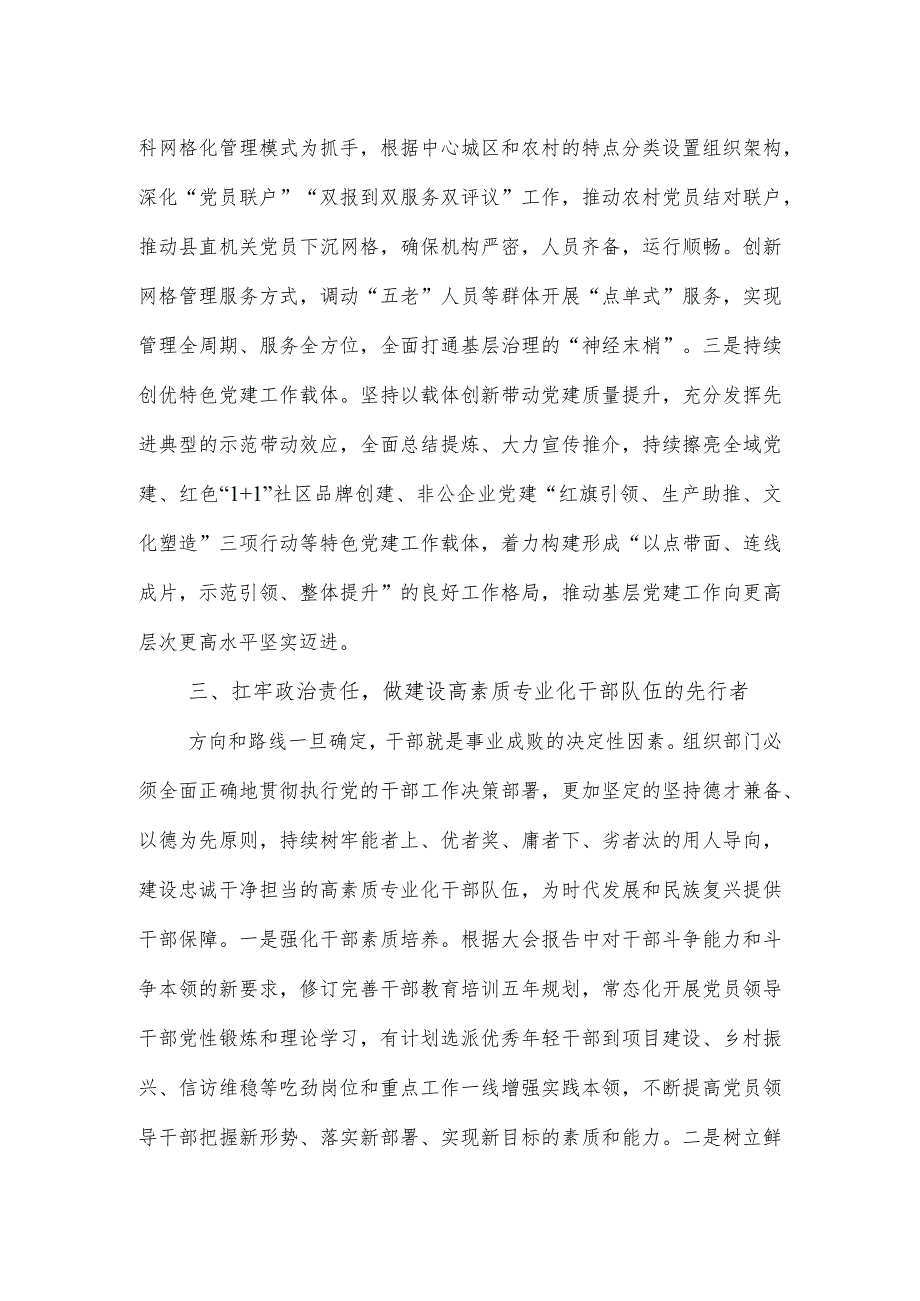 科网格化管理模式为抓手，根据中心城区和农村的特点分类设置组织架构，深化“党员联户”“双报到双服务双评议”工作，推动农村党员结对联户，推动县直机关党员下沉网格，确保机构严密，人员齐备，运行顺畅。创新网格管理服务方式，调动“五老”人员等群体开展“点单式”服务，实现管理全周期、服务全方位，全面打通基层治理的“神经末梢”。三是持续创优特色党建工作载体。坚持以载体创新带动党建质量提升，充分发挥先进典型的示范带动效应，全面总结提炼、大力宣传推介，持续擦亮全域党建、红色“1+1”社区品牌创建、非公企业党建“红旗引领、生产助推、文化塑造”三项行动等特色党建工作载体，着力构建形成“以点带面、连线成片，示范引领、整体提升”的良好工作格局，推动基层党建工作向更高层次更高水平坚实迈进。

三、扛牢政治责任，做建设高素质专业化干部队伍的先行者

方向和路线一旦确定，干部就是事业成败的决定性因素。组织部门必须全面正确地贯彻执行党的干部工作决策部署，更加坚定的坚持德才兼备、以德为先原则，持续树牢能者上、优者奖、庸者下、劣者汰的用人导向，建设忠诚干净担当的高素质专业化干部队伍，为时代发展和民族复兴提供干部保障。一是强化干部素质培养。根据大会报告中对干部斗争能力和斗争本领的新要求，修订完善干部教育培训五年规划，常态化开展党员领导干部党性锻炼和理论学习，有计划选派优秀年轻干部到项目建设、乡村振兴、信访维稳等吃劲岗位和重点工作一线增强实践本领，不断提高党员领导干部把握新形势、落实新部署、实现新目标的素质和能力。二是树立鲜